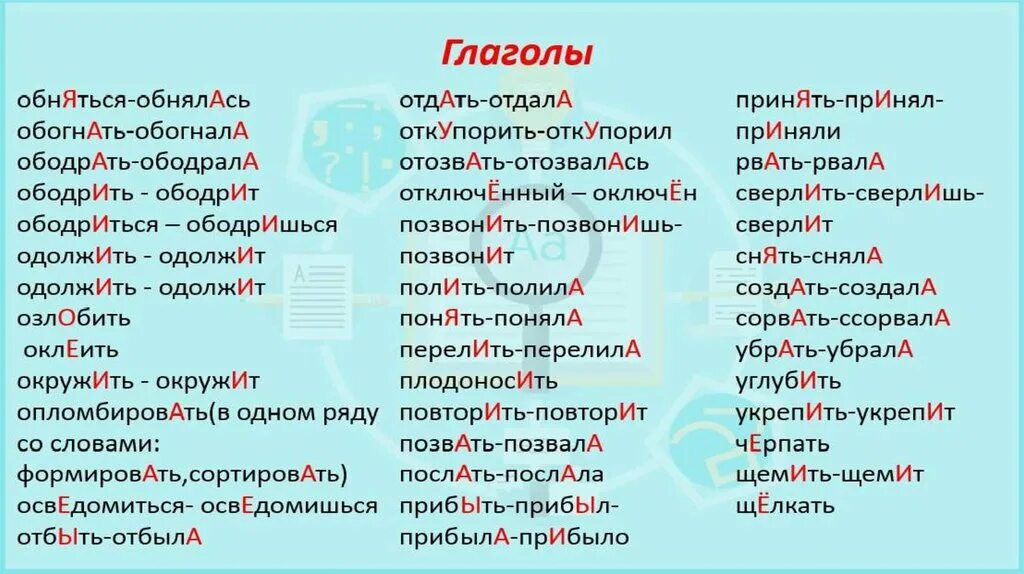 Глаголы

обнЯться-обнялАсь
обогнАть-обогналА
ободрАть-ободралА
ободрИть - ободрИт
ободрИться – ободрИшься
одолжИть - одолжИт
одолжИть - одолжИт
озлОбить
оклЕить
окружИть - окружИт
опломбировАть(в одном ряду со словами: формировАть,сортировАть)
освЕдомиться- освЕдомишься
отбЫть-отбылА

отдАть-отдалА
откУпорить-откУпорил
отозвАть-отозвалАсь
отключЁнный – оключЁн
позвонИть-позвонИшь-позвонИт
полИть-полилА
понЯть-понялА
перелИть-перелилА
плодоносИть
повторИть-повторИт
позвАть-позвалА
послАть-послАла
прибЫть-прибЫл-прибылА-прИбыло

принЯть-прИнял-прИняли
рвАть-рвалА
сверлИть-сверлИшь-сверлИт
снЯть-снялА
создАть-создалА
сорвАть-ссорвалА
убрАть-убралА
углубИть
укрепИть-укрепИт
чЕрпать
щемИть-щемИт
щЁлкать